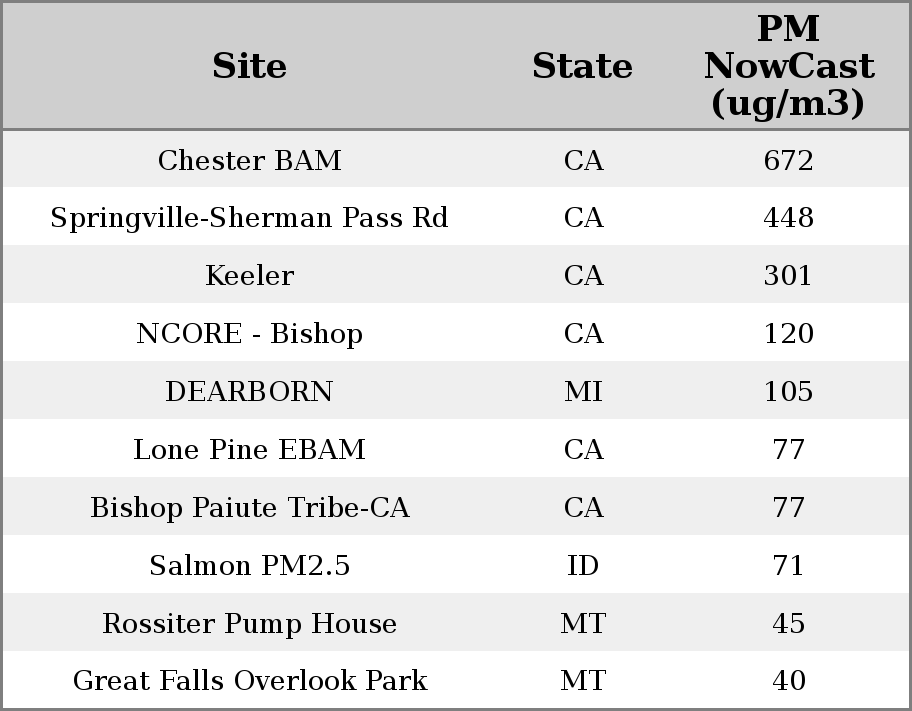 | Site | State | PM NowCast (ug/m3) |
|---|---|---|
| Chester BAM | CA | 672 |
| Springville-Sherman Pass Rd | CA | 448 |
| Keeler | CA | 301 |
| NCORE - Bishop | CA | 120 |
| DEARBORN | MI | 105 |
| Lone Pine EBAM | CA | 77 |
| Bishop Paiute Tribe-CA | CA | 77 |
| Salmon PM2.5 | ID | 71 |
| Rossiter Pump House | MT | 45 |
| Great Falls Overlook Park | MT | 40 |